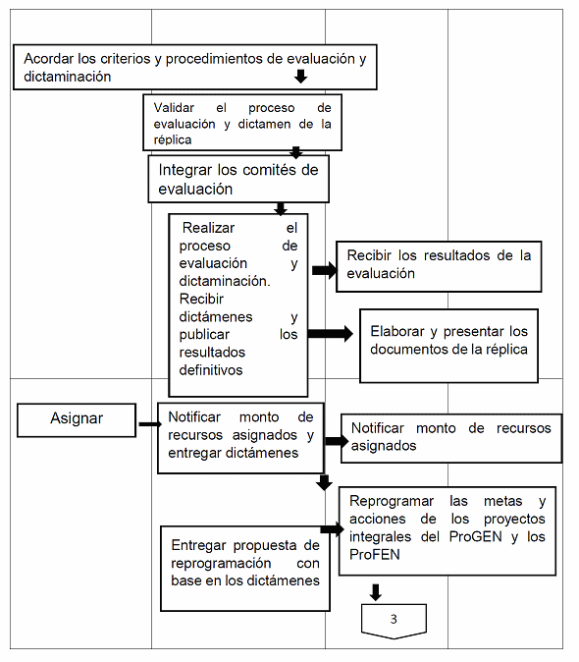 Acordar los criterios y procedimientos de evaluación y dictaminación

Validar el proceso de evaluación y dictamen de la réplica

Integrar los comités de evaluación

Realizar el proceso de evaluación y dictaminación. Recibir dictámenes y publicar los resultados definitivos

Recibir los resultados de la evaluación

Elaborar y presentar los documentos de la réplica

Asignar

Notificar monto de recursos asignados y entregar dictámenes

Notificar monto de recursos asignados

Reprogramar las metas y acciones de los proyectos integrales del ProGEN y los ProFEN

Entregar propuesta de reprogramación con base en los dictámenes

3